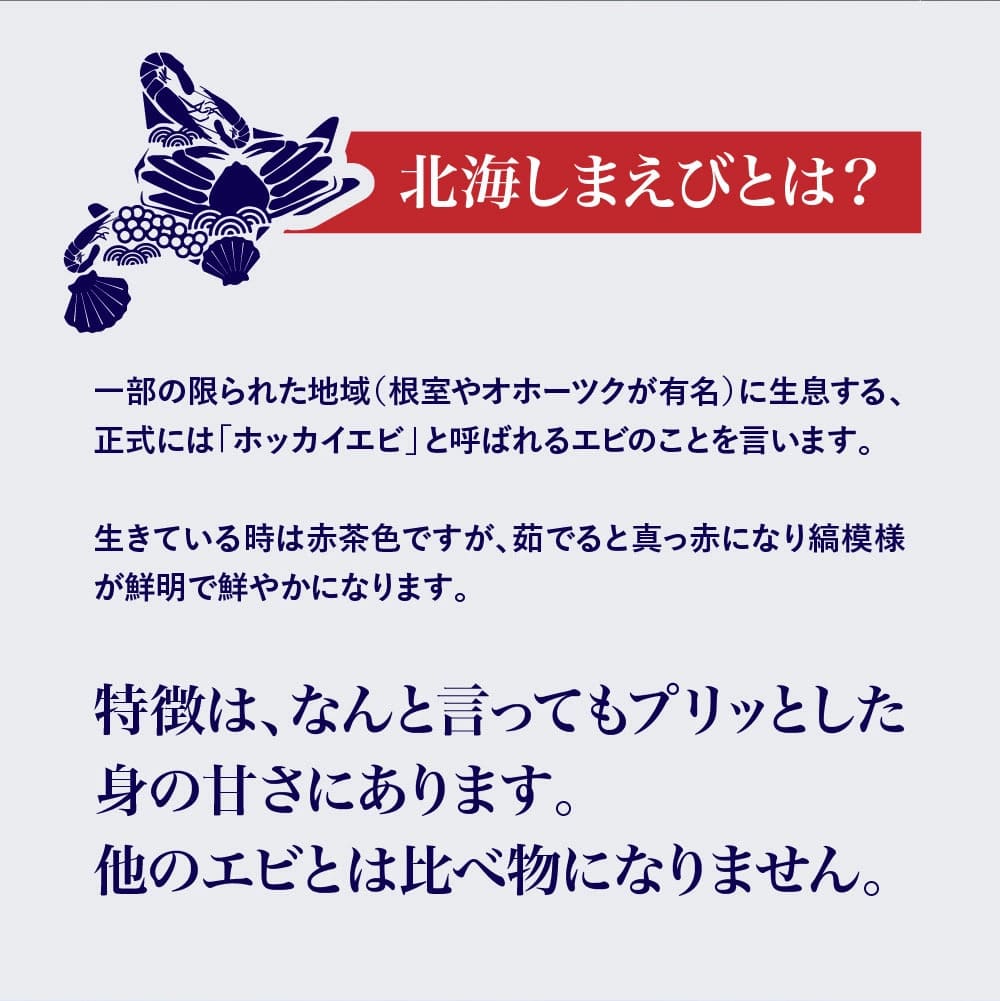 北海しまえびとは？

一部の限られた地域（根室やオホーツクが有名）に生息する、正式には「ホッカイエビ」と呼ばれるエビのことを言います。

生きている時は赤茶色ですが、茹でると真っ赤になり縞模様が鮮明で鮮やかになります。

特徴は、なんと言ってもプリッとした身の甘さにあります。
他のエビとは比べ物になりません。